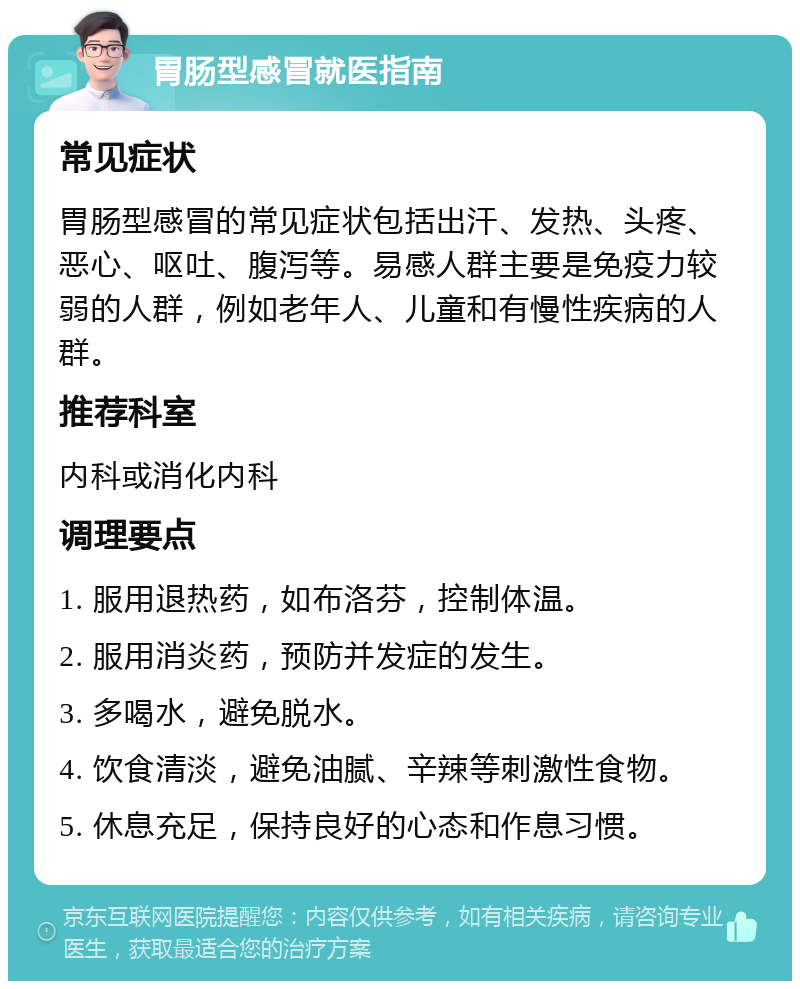 胃肠型感冒就医指南

常见症状

胃肠型感冒的常见症状包括出汗、发热、头疼、恶心、呕吐、腹泻等。易感人群主要是免疫力较弱的人群，例如老年人、儿童和有慢性疾病的人群。

推荐科室

内科或消化内科

调理要点

1. 服用退热药，如布洛芬，控制体温。

2. 服用消炎药，预防并发症的发生。

3. 多喝水，避免脱水。

4. 饮食清淡，避免油腻、辛辣等刺激性食物。

5. 休息充足，保持良好的心态和作息习惯。

京东互联网医院提醒您：内容仅供参考，如有相关疾病，请咨询专业医生，获取最适合您的治疗方案